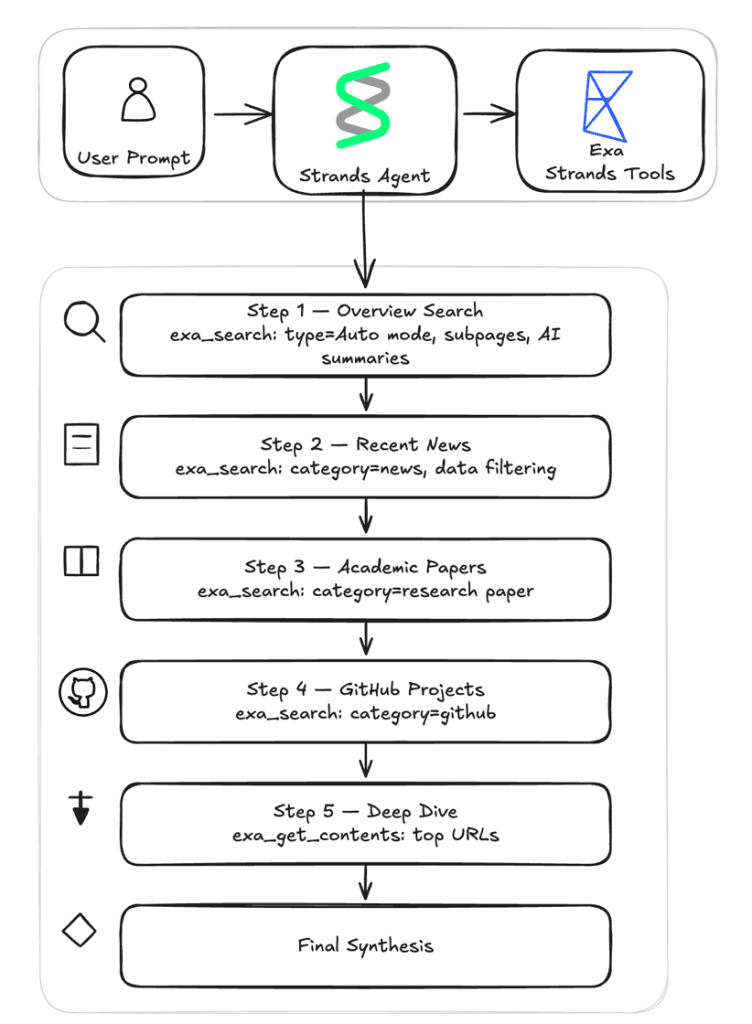 User Prompt

Strands Agent

Exa
Strands Tools

Step 1 — Overview Search
exa_search: type=Auto mode, subpages, AI summaries

Step 2 — Recent News
exa_search: category=news, data filtering

Step 3 — Academic Papers
exa_search: category=research paper

Step 4 — GitHub Projects
exa_search: category=github

Step 5 — Deep Dive
exa_get_contents: top URLs

Final Synthesis